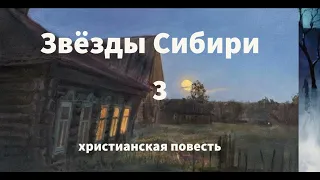 Звёзды Сибири

3

христианская повесть